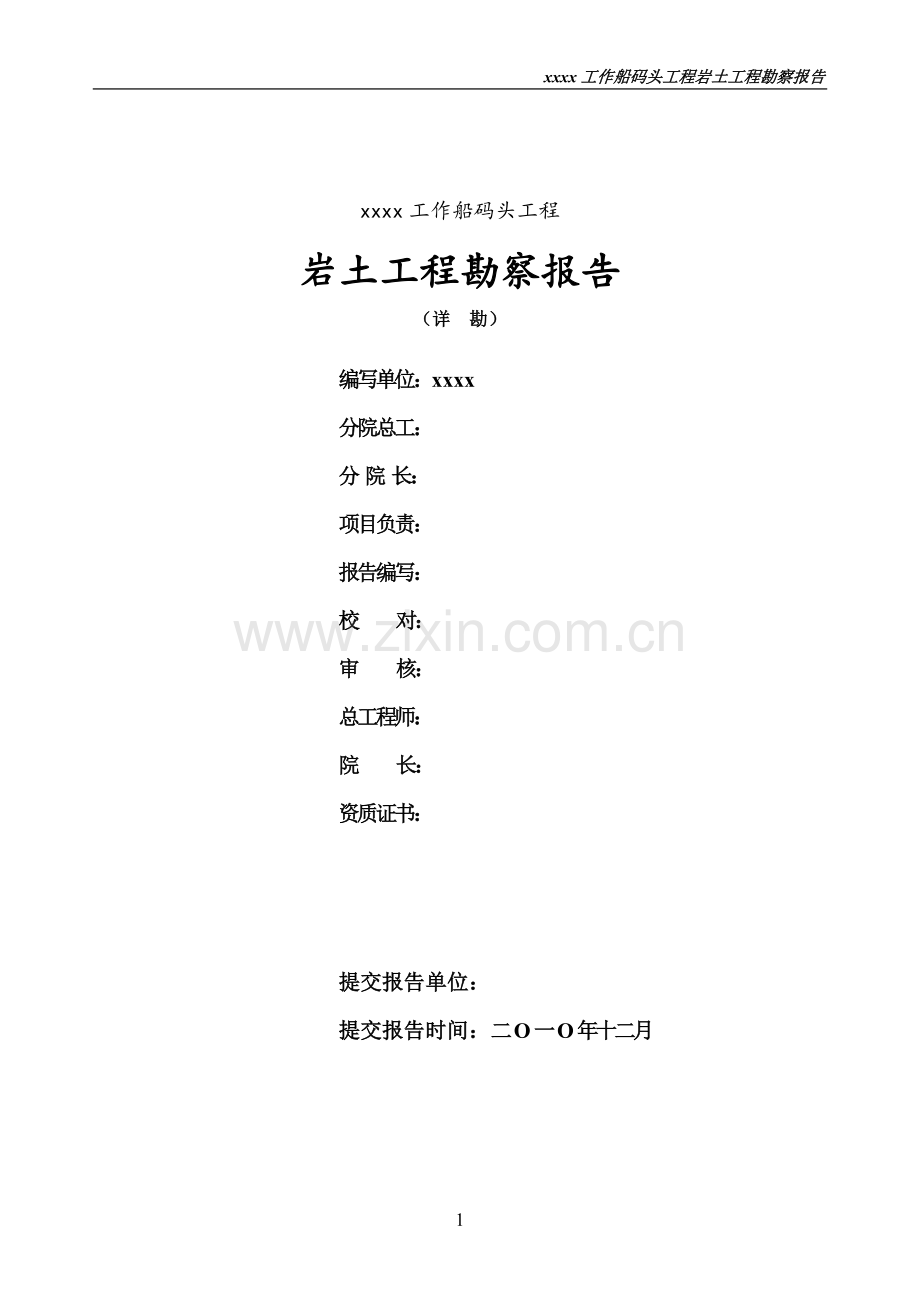 xxxx工作船码头工程岩土工程勘察报告

xxxx工作船码头工程

岩土工程勘察报告

（详 勘）

编写单位：xxxx

分院总工：

分 院 长：

项目负责：

报告编写：

校 对：

审 核：

总工程师：

院 长：

资质证书：

提交报告单位：

提交报告时间：二O一O年十二月

1

www.zixin.com.cn